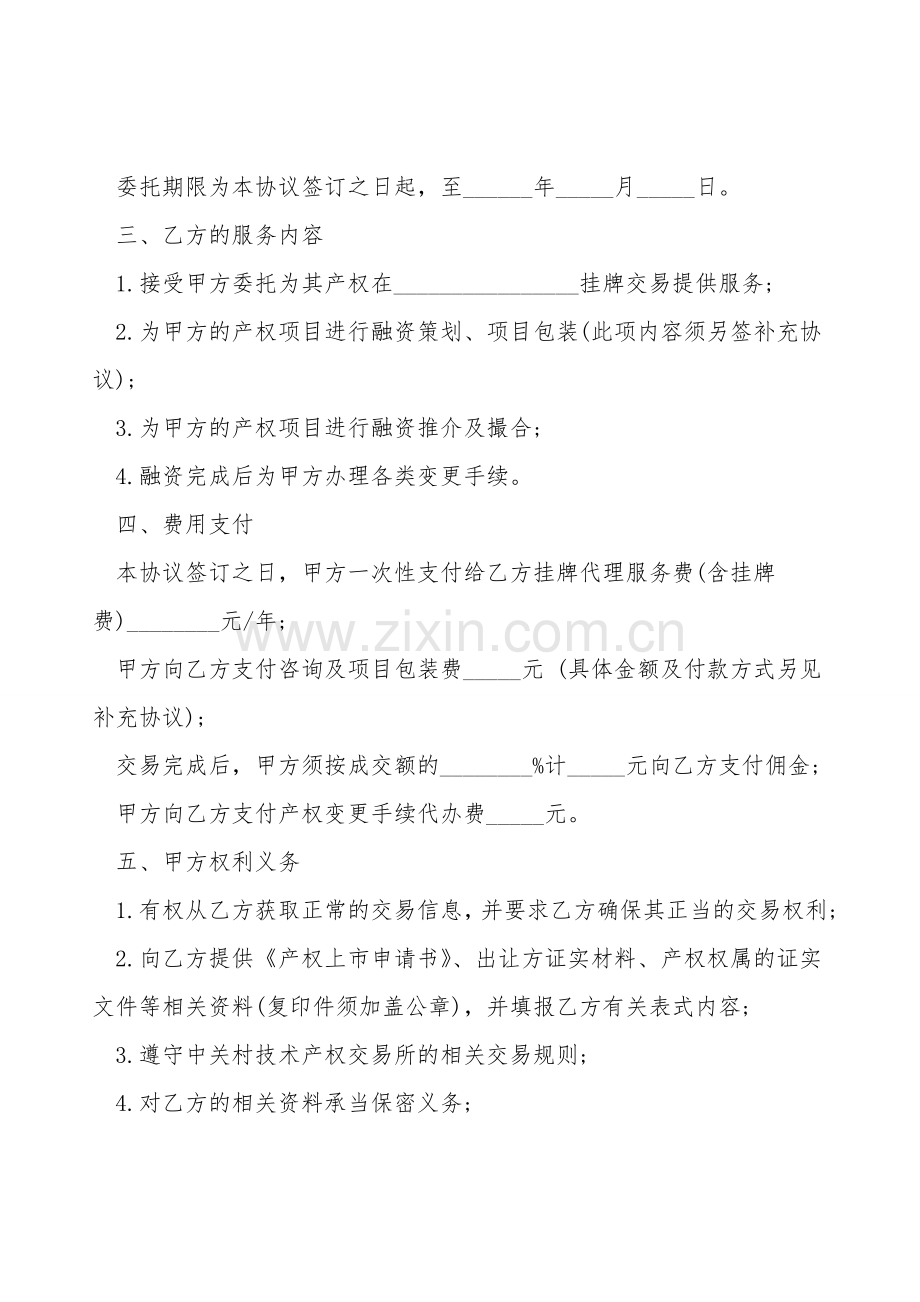 委托期限为本协议签订之日起，至____年____月____日。

三、乙方的服务内容

1.接受甲方委托为其产权在____挂牌交易提供服务；

2.为甲方的产权项目进行融资策划、项目包装(此项内容须另签补充协议)；

3.为甲方的产权项目进行融资推介及撮合；

4.融资完成后为甲方办理各类变更手续。

四、费用支付

本协议签订之日，甲方一次性支付给乙方挂牌代理服务费(含挂牌费)____元/年；

甲方向乙方支付咨询及项目包装费____元 (具体金额及付款方式另见补充协议)；

交易完成后，甲方须按成交额的____%计____元向乙方支付佣金；

甲方向乙方支付产权变更手续代办费____元。

五、甲方权利义务

1.有权从乙方获取正常的交易信息，并要求乙方确保其正当的交易权利；

2.向乙方提供《产权上市申请书》、出让方证实材料、产权权属的证实文件等相关资料(复印件须加盖公章)，并填报乙方有关表式内容；

3.遵守中关村技术产权交易所的相关交易规则；

4.对乙方的相关资料承当保密义务；

www.zixin.com.cn